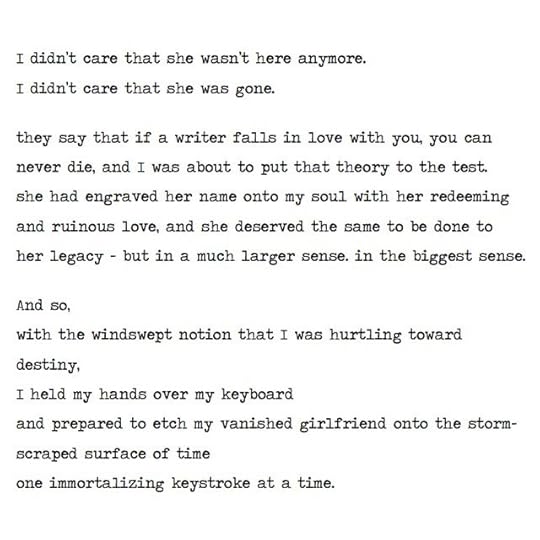 I didn't care that she wasn't here anymore.
I didn't care that she was gone.

they say that if a writer falls in love with you, you can never die, and I was about to put that theory to the test. she had engraved her name onto my soul with her redeeming and ruinous love, and she deserved the same to be done to her legacy - but in a much larger sense. in the biggest sense.

And so,
with the windswept notion that I was hurtling toward destiny,
I held my hands over my keyboard
and prepared to etch my vanished girlfriend onto the storm-scraped surface of time
one immortalizing keystroke at a time.